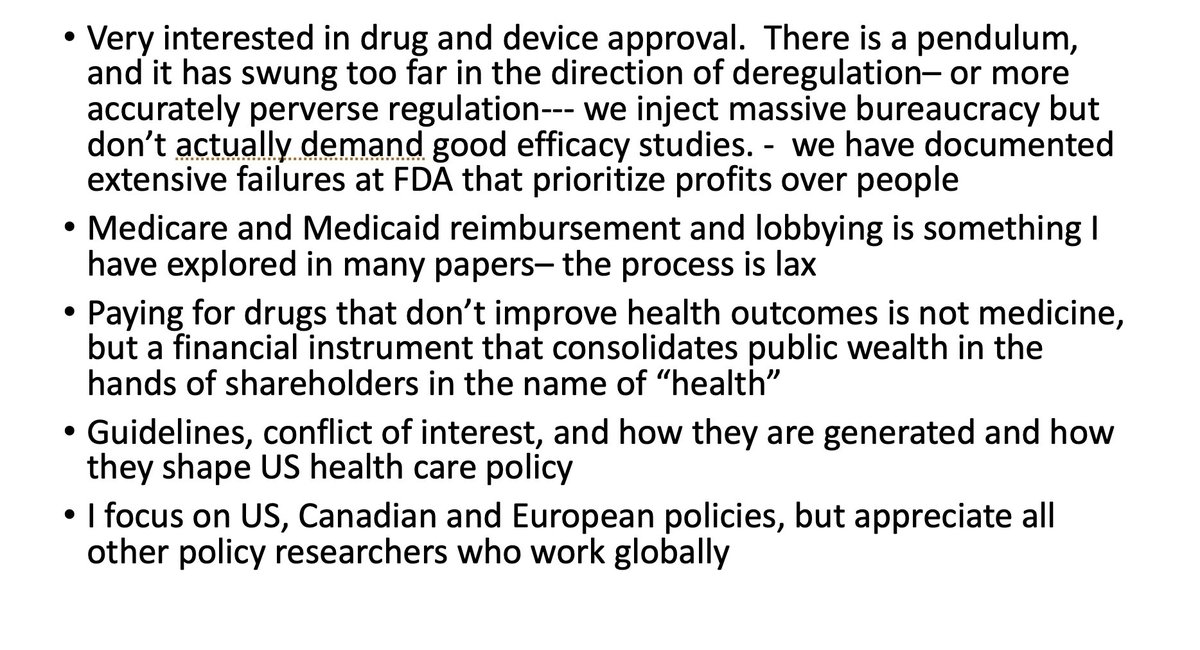 • Very interested in drug and device approval. There is a pendulum, and it has swung too far in the direction of deregulation– or more accurately perverse regulation--- we inject massive bureaucracy but don't actually demand good efficacy studies. - we have documented extensive failures at FDA that prioritize profits over people

• Medicare and Medicaid reimbursement and lobbying is something I have explored in many papers– the process is lax

• Paying for drugs that don't improve health outcomes is not medicine, but a financial instrument that consolidates public wealth in the hands of shareholders in the name of "health"

• Guidelines, conflict of interest, and how they are generated and how they shape US health care policy

• I focus on US, Canadian and European policies, but appreciate all other policy researchers who work globally